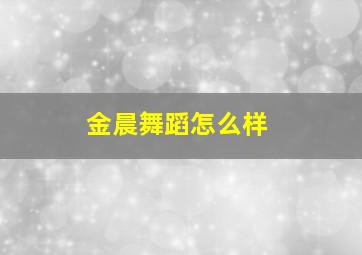 金晨舞蹈怎么样